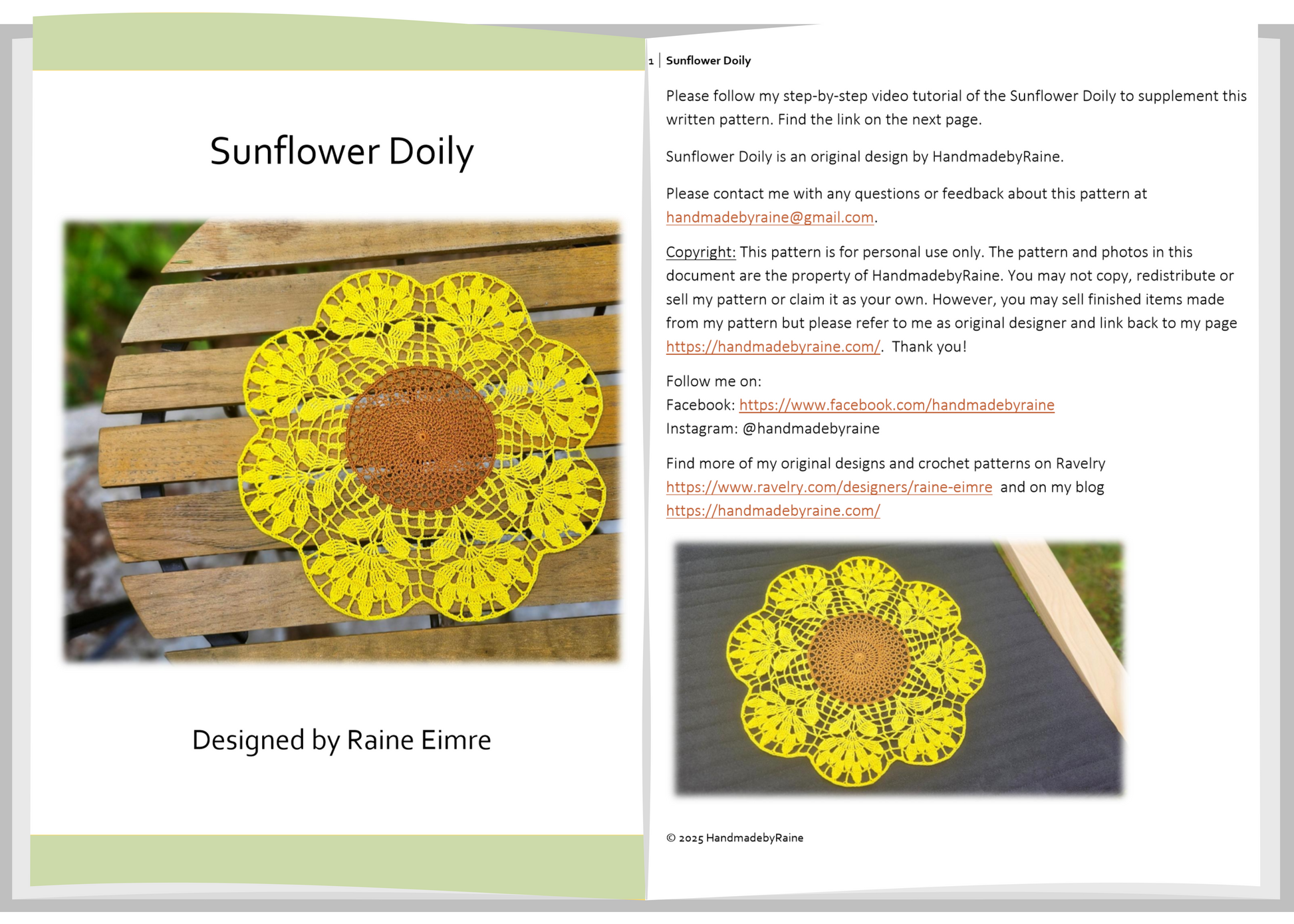 Sunflower Doily

Designed by Raine Eimre

1 | Sunflower Doily

Please follow my step-by-step video tutorial of the Sunflower Doily to supplement this written pattern. Find the link on the next page.

Sunflower Doily is an original design by HandmadebyRaine.

Please contact me with any questions or feedback about this pattern at handmadebyraine@gmail.com.

Copyright: This pattern is for personal use only. The pattern and photos in this document are the property of HandmadebyRaine. You may not copy, redistribute or sell my pattern or claim it as your own. However, you may sell finished items made from my pattern but please refer to me as original designer and link back to my page https://handmadebyraine.com/. Thank you!

Follow me on:
Facebook: https://www.facebook.com/handmadebyraine
Instagram: @handmadebyraine

Find more of my original designs and crochet patterns on Ravelry https://www.ravelry.com/designers/raine-eimre and on my blog https://handmadebyraine.com/

© 2025 HandmadebyRaine